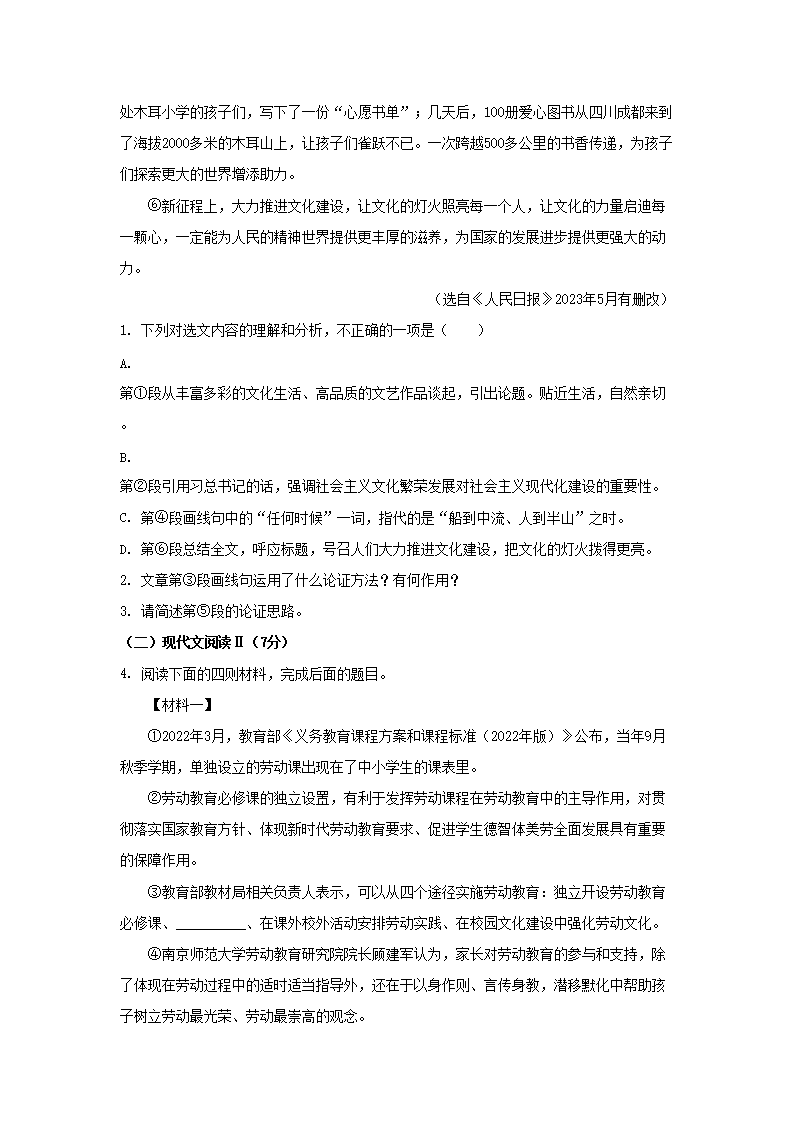 处木耳小学的孩子们，写下了一份“心愿书单”；几天后，100册爱心图书从四川成都来到了海拔2000多米的木耳山上，让孩子们雀跃不已。一次跨越500多公里的书香传递，为孩子们探索更大的世界增添助力。

⑥新征程上，大力推进文化建设，让文化的灯火照亮每一个人，让文化的力量启迪每一颗心，一定能为人民的精神世界提供更丰厚的滋养，为国家的发展进步提供更强大的动力。

（选自《人民日报》2023年5月有删改）

1. 下列对选文内容的理解和分析，不正确的一项是（　　）

A.
第①段从丰富多彩的文化生活、高品质的文艺作品谈起，引出论题。贴近生活，自然亲切。

B.
第②段引用习总书记的话，强调社会主义文化繁荣发展对社会主义现代化建设的重要性。

C. 第④段画线句中的“任何时候”一词，指代的是“船到中流、人到半山”之时。

D. 第⑥段总结全文，呼应标题，号召人们大力推进文化建设，把文化的灯火拨得更亮。

2. 文章第③段画线句运用了什么论证方法？有何作用？

3. 请简述第⑤段的论证思路。

（二）现代文阅读Ⅱ（7分）

4. 阅读下面的四则材料，完成后面的题目。

【材料一】

①2022年3月，教育部《义务教育课程方案和课程标准（2022年版）》公布，当年9月秋季学期，单独设立的劳动课出现在了中小学生的课表里。

②劳动教育必修课的独立设置，有利于发挥劳动课程在劳动教育中的主导作用，对贯彻落实国家教育方针、体现新时代劳动教育要求、促进学生德智体美劳全面发展具有重要的保障作用。

③教育部教材局相关负责人表示，可以从四个途径实施劳动教育：独立开设劳动教育必修课、__________、在课外校外活动安排劳动实践、在校园文化建设中强化劳动文化。

④南京师范大学劳动教育研究院院长顾建军认为，家长对劳动教育的参与和支持，除了体现在劳动过程中的适时适当指导外，还在于以身作则、言传身教，潜移默化中帮助孩子树立劳动最光荣、劳动最崇高的观念。